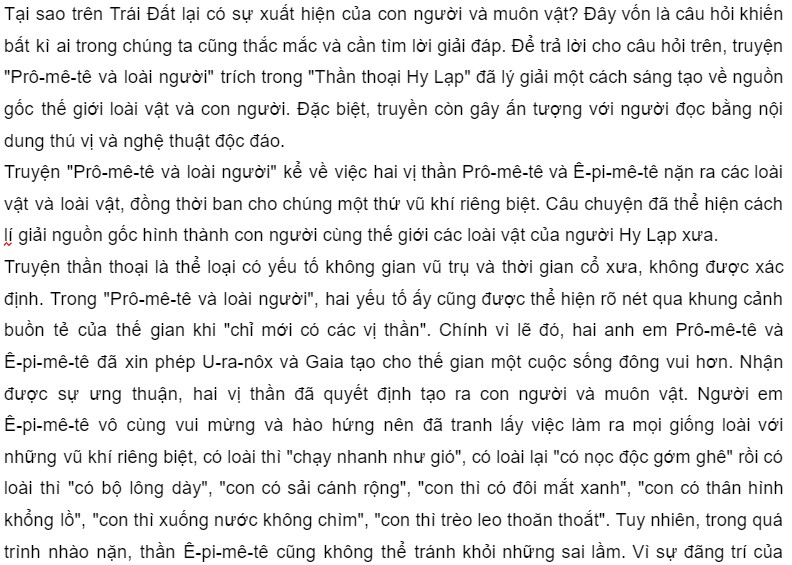 Tại sao trên Trái Đất lại có sự xuất hiện của con người và muôn vật? Đây vốn là câu hỏi khiến bất kì ai trong chúng ta cũng thắc mắc và cần tìm lời giải đáp. Để trả lời cho câu hỏi trên, truyện "Prô-mê-tê và loài người" trích trong "Thần thoại Hy Lạp" đã lý giải một cách sáng tạo về nguồn gốc thế giới loài vật và con người. Đặc biệt, truyền còn gây ấn tượng với người đọc bằng nội dung thú vị và nghệ thuật độc đáo.
Truyện "Prô-mê-tê và loài người" kể về việc hai vị thần Prô-mê-tê và Ê-pi-mê-tê nặn ra các loài vật và loài vật, đồng thời ban cho chúng một thứ vũ khí riêng biệt. Câu chuyện đã thể hiện cách lí giải nguồn gốc hình thành con người cùng thế giới các loài vật của người Hy Lạp xưa.
Truyện thần thoại là thể loại có yếu tố không gian vũ trụ và thời gian cổ xưa, không được xác định. Trong "Prô-mê-tê và loài người", hai yếu tố ấy cũng được thể hiện rõ nét qua khung cảnh buồn tẻ của thế gian khi "chỉ mới có các vị thần". Chính vì lẽ đó, hai anh em Prô-mê-tê và Ê-pi-mê-tê đã xin phép U-ra-nôx và Gaia tạo cho thế gian một cuộc sống đông vui hơn. Nhận được sự ưng thuận, hai vị thần đã quyết định tạo ra con người và muôn vật. Người em Ê-pi-mê-tê vô cùng vui mừng và hào hứng nên đã tranh lấy việc làm ra mọi giống loài với những vũ khí riêng biệt, có loài thì "chạy nhanh như gió", có loài lại "có nọc độc gớm ghê" rồi có loài thì "có bộ lông dày", "con có sải cánh rộng", "con thì có đôi mắt xanh", "con có thân hình khổng lồ", "con thì xuống nước không chìm", "con thì trèo leo thoăn thoắt". Tuy nhiên, trong quá trình nhào nặn, thần Ê-pi-mê-tê cũng không thể tránh khỏi những sai lầm. Vì sự đãng trí của